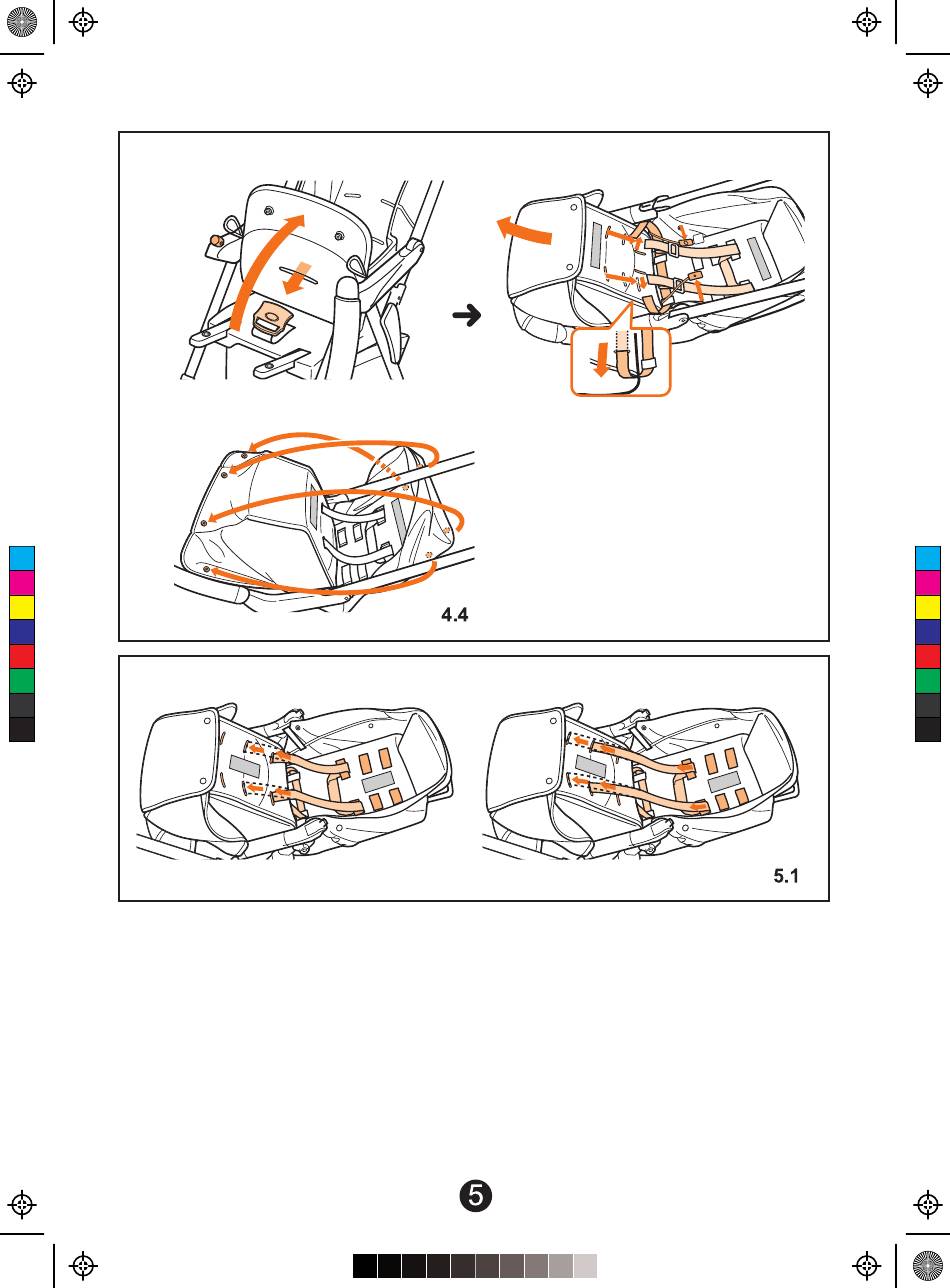 4.4

5.1

5